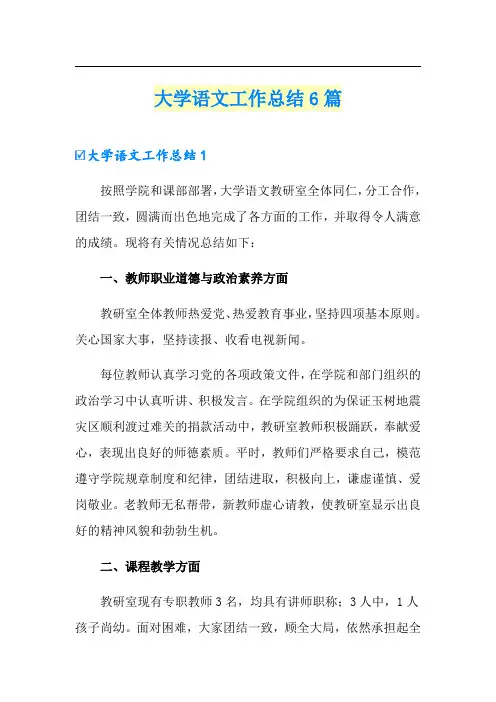 大学语文工作总结6篇

☑大学语文工作总结1

按照学院和课部部署，大学语文教研室全体同仁，分工合作，团结一致，圆满而出色地完成了各方面的工作，并取得令人满意的成绩。现将有关情况总结如下：

一、教师职业道德与政治素养方面

教研室全体教师热爱党、热爱教育事业，坚持四项基本原则。关心国家大事，坚持读报、收看电视新闻。

每位教师认真学习党的各项政策文件，在学院和部门组织的政治学习中认真听讲、积极发言。在学院组织的为保证玉树地震灾区顺利渡过难关的捐款活动中，教研室教师积极踊跃，奉献爱心，表现出良好的师德素质。平时，教师们严格要求自己，模范遵守学院规章制度和纪律，团结进取，积极向上，谦虚谨慎、爱岗敬业。老教师无私帮带，新教师虚心请教，使教研室显示出良好的精神风貌和勃勃生机。

二、课程教学方面

教研室现有专职教师3名，均具有讲师职称；3人中，1人孩子尚幼。面对困难，大家团结一致，顾全大局，依然承担起全